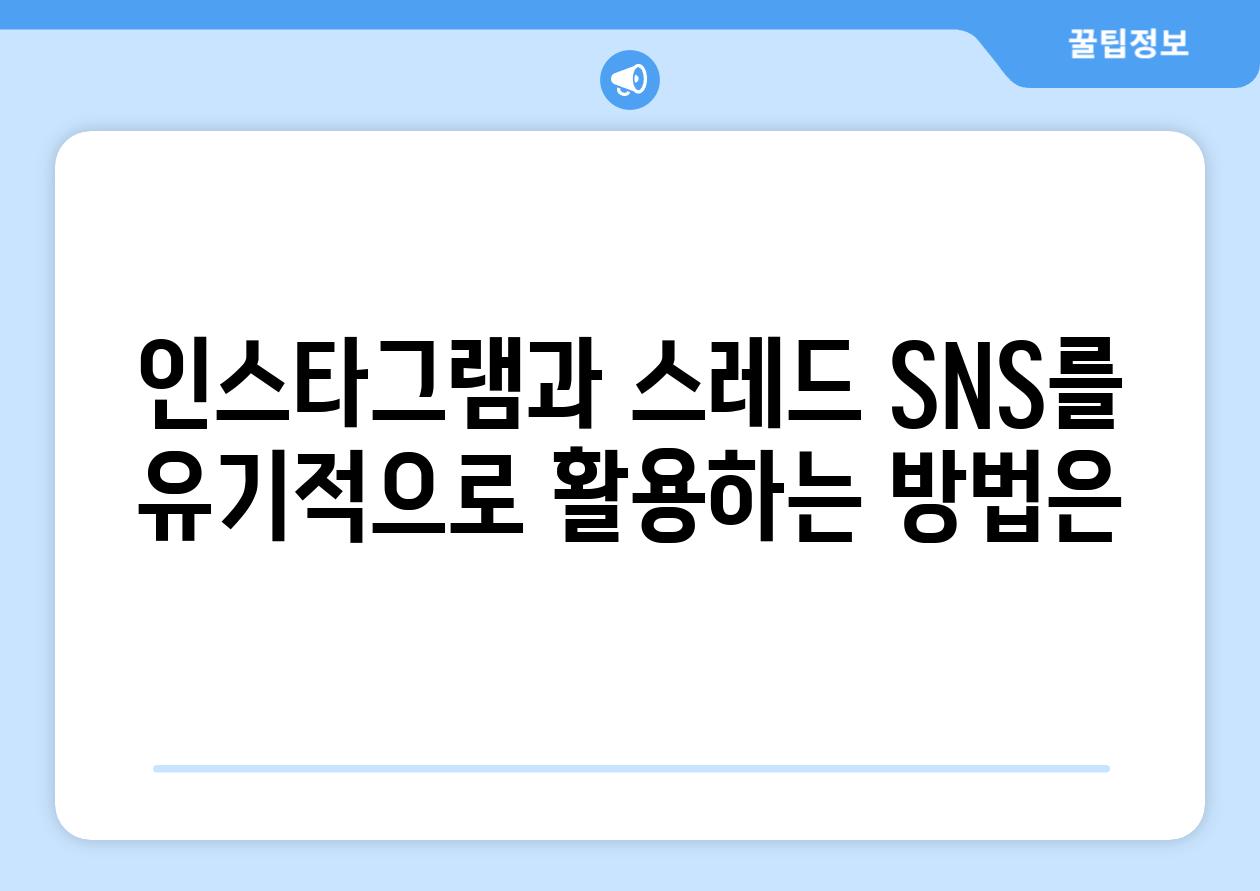 꿀팁정보

인스타그램과 스레드 SNS를 유기적으로 활용하는 방법은